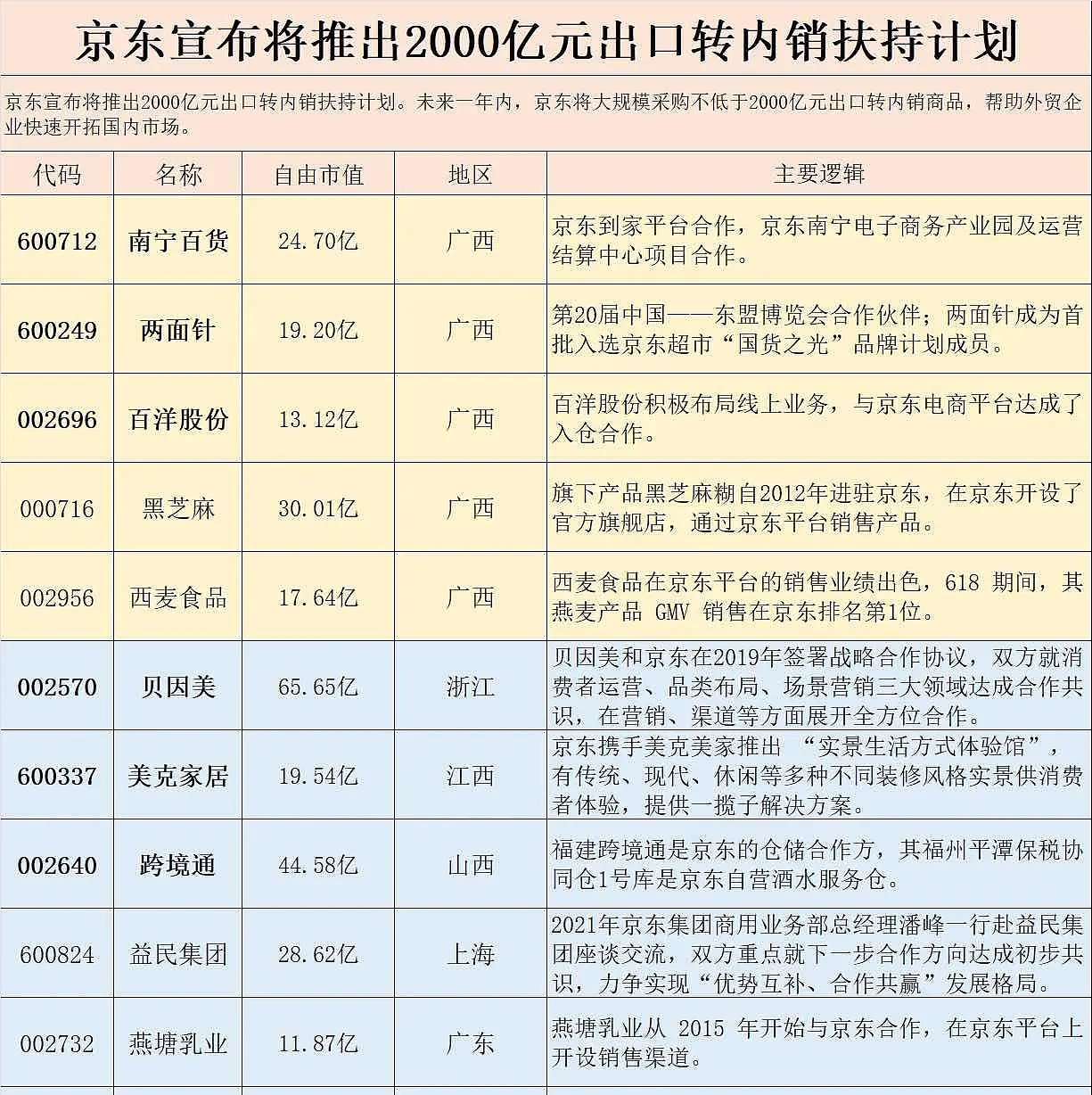 京东宣布将推出2000亿元出口转内销扶持计划

京东宣布将推出2000亿元出口转内销扶持计划。未来一年内，京东将大规模采购不低于2000亿元出口转内销商品，帮助外贸企业快速开拓国内市场。

| 代码 | 名称 | 自由市值 | 地区 | 主要逻辑 |
|---|---|---|---|---|
| 600712 | 南宁百货 | 24.70亿 | 广西 | 京东到家平台合作，京东南宁电子商务产业园及运营结算中心项目合作。 |
| 600249 | 两面针 | 19.20亿 | 广西 | 第20届中国——东盟博览会合作伙伴；两面针成为首批入选京东超市“国货之光”品牌计划成员。 |
| 002696 | 百洋股份 | 13.12亿 | 广西 | 百洋股份积极布局线上业务，与京东电商平台达成了入仓合作。 |
| 000716 | 黑芝麻 | 30.01亿 | 广西 | 旗下产品黑芝麻糊自2012年进驻京东，在京东开设了官方旗舰店，通过京东平台销售产品。 |
| 002956 | 西麦食品 | 17.64亿 | 广西 | 西麦食品在京东平台的销售业绩出色，618 期间，其燕麦产品 GMV 销售在京东排名第1位。 |
| 002570 | 贝因美 | 65.65亿 | 浙江 | 贝因美和京东在2019年签署战略合作协议，双方就消费者运营、品类布局、场景营销三大领域达成合作共识，在营销、渠道等方面展开全方位合作。 |
| 600337 | 美克家居 | 19.54亿 | 江西 | 京东携手美克美家推出 “实景生活方式体验馆”，有传统、现代、休闲等多种不同装修风格实景供消费者体验，提供一揽子解决方案。 |
| 002640 | 跨境通 | 44.58亿 | 山西 | 福建跨境通是京东的仓储合作方，其福州平潭保税协同仓1号库是京东自营酒水服务仓。 |
| 600824 | 益民集团 | 28.62亿 | 上海 | 2021年京东集团商用业务部总经理潘峰一行赴益民集团座谈交流，双方重点就下一步合作方向达成初步共识，力争实现“优势互补、合作共赢”发展格局。 |
| 002732 | 燕塘乳业 | 11.87亿 | 广东 | 燕塘乳业从 2015 年开始与京东合作，在京东平台上开设销售渠道。 |